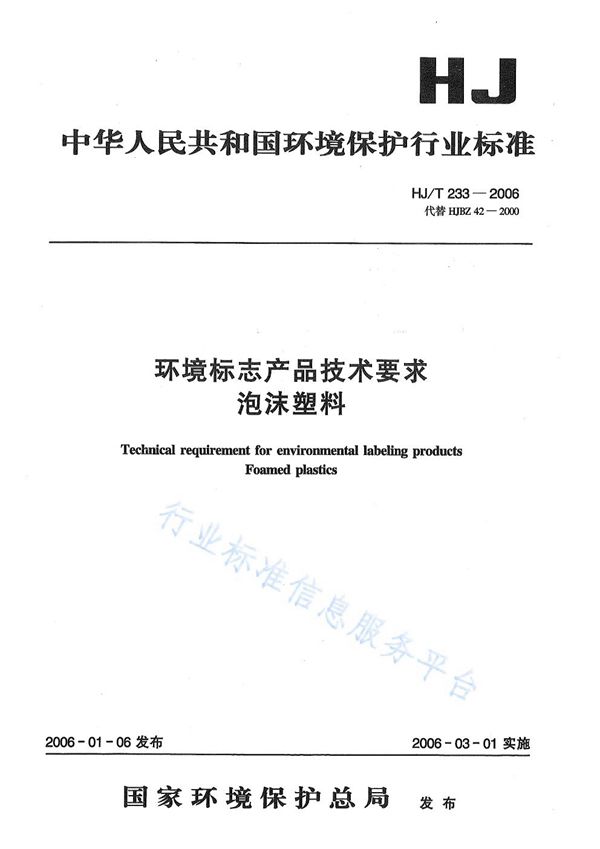 HJ

中华人民共和国环境保护行业标准

HJ/T 233 — 2006
代替 HJBZ 42 — 2000

环境标志产品技术要求
泡沫塑料

Technical requirement for environmental labeling products
Foamed plastics

行业标准信息服务平台

2006 - 01 - 06 发布

2006 - 03 - 01 实施

国家环境保护总局 发布